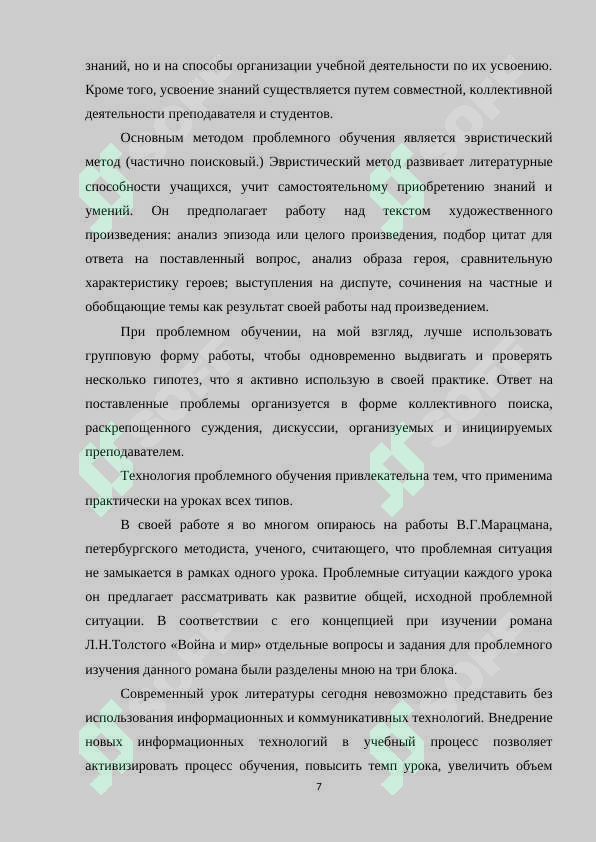 знаний, но и на способы организации учебной деятельности по их усвоению. Кроме того, усвоение знаний существляется путем совместной, коллективной деятельности преподавателя и студентов.

Основным методом проблемного обучения является эвристический метод (частично поисковый.) Эвристический метод развивает литературные способности учащихся, учит самостоятельному приобретению знаний и умений. Он предполагает работу над текстом художественного произведения: анализ эпизода или целого произведения, подбор цитат для ответа на поставленный вопрос, анализ образа героя, сравнительную характеристику героев; выступления на диспуте, сочинения на частные и обобщающие темы как результат своей работы над произведением.

При проблемном обучении, на мой взгляд, лучше использовать групповую форму работы, чтобы одновременно выдвигать и проверять несколько гипотез, что я активно использую в своей практике. Ответ на поставленные проблемы организуется в форме коллективного поиска, раскрепощенного суждения, дискуссии, организуемых и инициируемых преподавателем.

Технология проблемного обучения привлекательна тем, что применима практически на уроках всех типов.

В своей работе я во многом опираюсь на работы В.Г.Марацмана, петербургского методиста, ученого, считающего, что проблемная ситуация не замыкается в рамках одного урока. Проблемные ситуации каждого урока он предлагает рассматривать как развитие общей, исходной проблемной ситуации. В соответствии с его концепцией при изучении романа Л.Н.Толстого «Война и мир» отдельные вопросы и задания для проблемного изучения данного романа были разделены мною на три блока.

Современный урок литературы сегодня невозможно представить без использования информационных и коммуникативных технологий. Внедрение новых информационных технологий в учебный процесс позволяет активизировать процесс обучения, повысить темп урока, увеличить объем

7